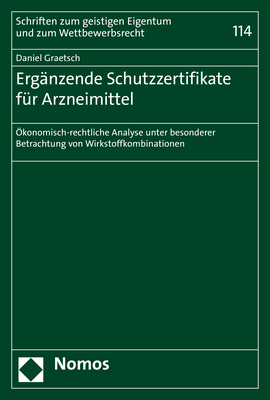 Schriften zum geistigen Eigentum und zum Wettbewerbsrecht

114

Daniel Graetsch

Ergänzende Schutzzertifikate für Arzneimittel

Ökonomisch-rechtliche Analyse unter besonderer Betrachtung von Wirkstoffkombinationen

Nomos